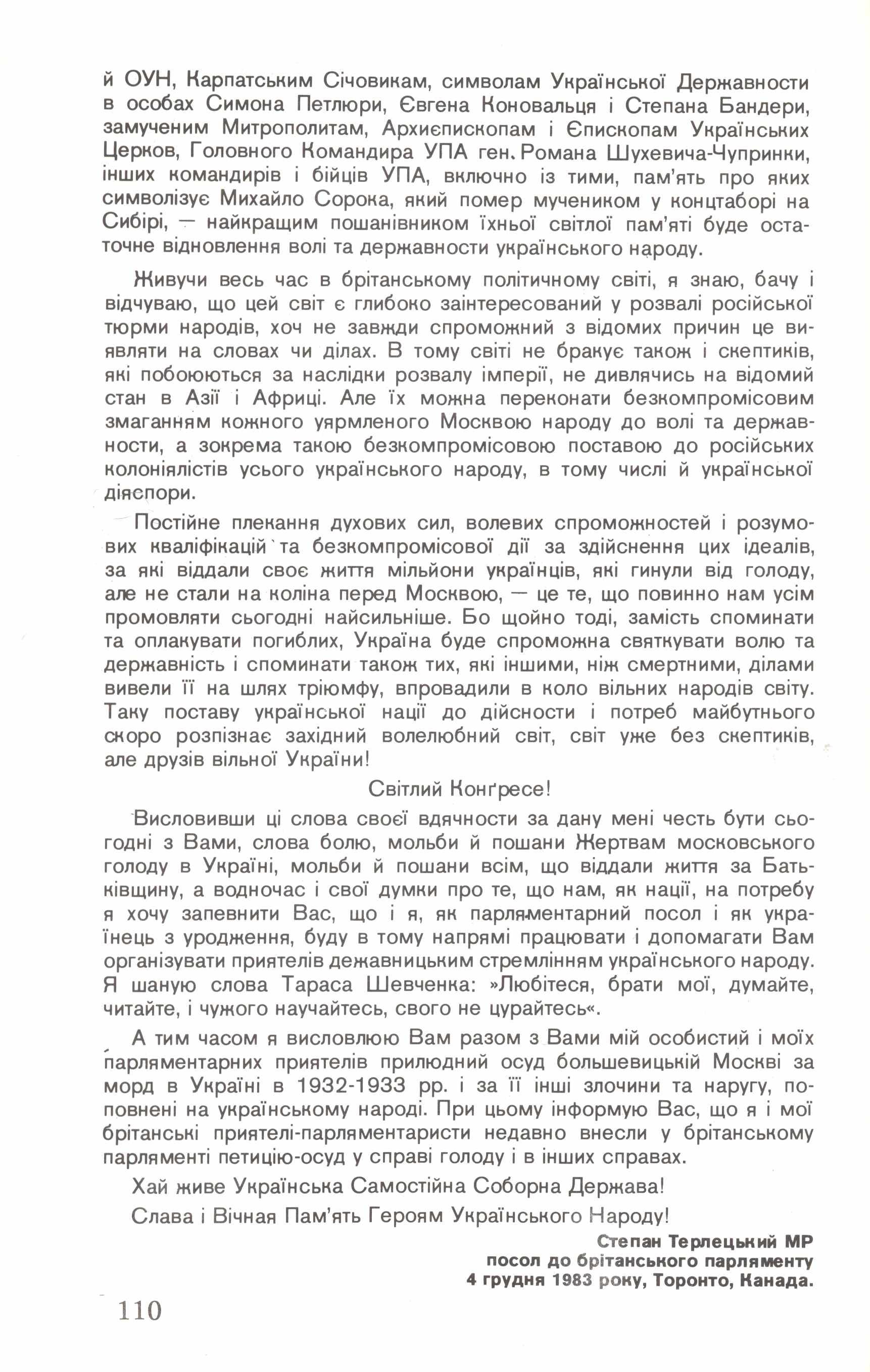 й ОУН, Карпатським Січовикам, символам Української Державности в особах Симона Петлюри, Євгена Коновальця і Степана Бандери, замученим Митрополитам, Архиєпископам і Єпископам Українських Церков, Головного Командира УПА ген. Романа Шухевича-Чупринки, інших командирів і бійців УПА, включно із тими, пам'ять про яких символізує Михайло Сорока, який помер мучеником у концтаборі на Сибірі, — найкращим пошанівником їхньої світлої пам'яті буде остаточне відновлення волі та державности українського народу.

Живучи весь час в брітанському політичному світі, я знаю, бачу і відчуваю, що цей світ є глибоко заінтересований у розвалі російської тюрми народів, хоч не завжди спроможний з відомих причин це виявляти на словах чи ділах. В тому світі не бракує також і скептиків, які побоюються за наслідки розвалу імперії, не дивлячись на відомий стан в Азії і Африці. Але їх можна переконати безкомпромісовим змаганням кожного уярмленого Москвою народу до волі та державности, а зокрема такою безкомпромісовою поставою до російських колоніялістів усього українського народу, в тому числі й української діяспори.

Постійне плекання духових сил, волевих спроможностей і розумових кваліфікацій та безкомпромісової дії за здійснення цих ідеалів, за які віддали своє життя мільйони українців, які гинули від голоду, але не стали на коліна перед Москвою, — це те, що повинно нам усім промовляти сьогодні найсильніше. Бо щойно тоді, замість споминати та оплакувати погиблих, Україна буде спроможна святкувати волю та державність і споминати також тих, які іншими, ніж смертними, ділами вивели її на шлях тріюмфу, впровадили в коло вільних народів світу. Таку поставу української нації до дійсности і потреб майбутнього скоро розпізнає західний волелюбний світ, світ уже без скептиків, але друзів вільної України!

Світлий Конґресе!

Висловивши ці слова своєї вдячности за дану мені честь бути сьогодні з Вами, слова болю, мольби й пошани Жертвам московського голоду в Україні, мольби й пошани всім, що віддали життя за Батьківщину, а водночас і свої думки про те, що нам, як нації, на потребу я хочу запевнити Вас, що і я, як парляментарний посол і як українець з уродження, буду в тому напрямі працювати і допомагати Вам організувати приятелів дежавницьким стремлінням українського народу. Я шаную слова Тараса Шевченка: »Любітеся, брати мої, думайте, читайте, і чужого научайтесь, свого не цурайтесь«.

А тим часом я висловлюю Вам разом з Вами мій особистий і моїх парляментарних приятелів прилюдний осуд большевицькій Москві за морд в Україні в 1932-1933 рр. і за її інші злочини та наругу, поповнені на українському народі. При цьому інформую Вас, що я і мої брітанські приятелі-парляментаристи недавно внесли у брітанському парляменті петицію-осуд у справі голоду і в інших справах.

Хай живе Українська Самостійна Соборна Держава!

Слава і Вічная Пам'ять Героям Українського Народу!

Степан Терлецький МР
посол до брітанського парляменту
4 грудня 1983 року, Торонто, Канада.

110